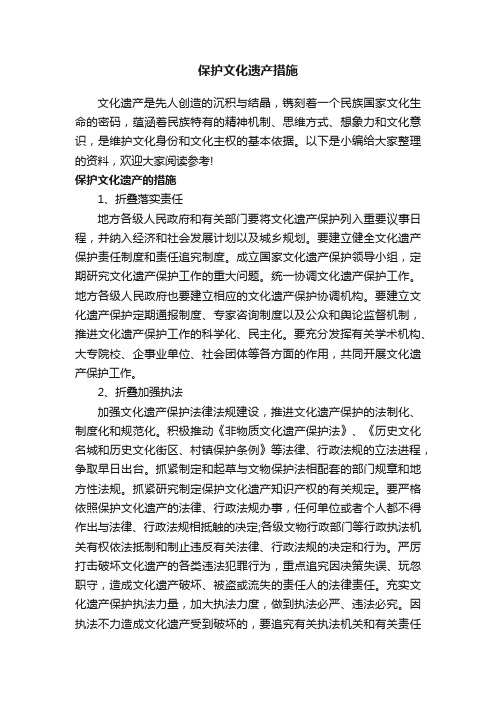 保护文化遗产措施

文化遗产是先人创造的沉积与结晶，镌刻着一个民族国家文化生命的密码，蕴涵着民族特有的精神机制、思维方式、想象力和文化意识，是维护文化身份和文化主权的基本依据。以下是小编给大家整理的资料，欢迎大家阅读参考!

保护文化遗产的措施

1、折叠落实责任

地方各级人民政府和有关部门要将文化遗产保护列入重要议事日程，并纳入经济和社会发展计划以及城乡规划。要建立健全文化遗产保护责任制度和责任追究制度。成立国家文化遗产保护领导小组，定期研究文化遗产保护工作的重大问题。统一协调文化遗产保护工作。地方各级人民政府也要建立相应的文化遗产保护协调机构。要建立文化遗产保护定期通报制度、专家咨询制度以及公众和舆论监督机制，推进文化遗产保护工作的科学化、民主化。要充分发挥有关学术机构、大专院校、企事业单位、社会团体等各方面的作用，共同开展文化遗产保护工作。

2、折叠加强执法

加强文化遗产保护法律法规建设，推进文化遗产保护的法制化、制度化和规范化。积极推动《非物质文化遗产保护法》、《历史文化名城和历史文化街区、村镇保护条例》等法律、行政法规的立法进程，争取早日出台。抓紧制定和起草与文物保护法相配套的部门规章和地方性法规。抓紧研究制定保护文化遗产知识产权的有关规定。要严格依照保护文化遗产的法律、行政法规办事，任何单位或者个人都不得作出与法律、行政法规相抵触的决定;各级文物行政部门等行政执法机关有权依法抵制和制止违反有关法律、行政法规的决定和行为。严厉打击破坏文化遗产的各类违法犯罪行为，重点追究因决策失误、玩忽职守，造成文化遗产破坏、被盗或流失的责任人的法律责任。充实文化遗产保护执法力量，加大执法力度，做到执法必严、违法必究。因执法不力造成文化遗产受到破坏的，要追究有关执法机关和有关责任